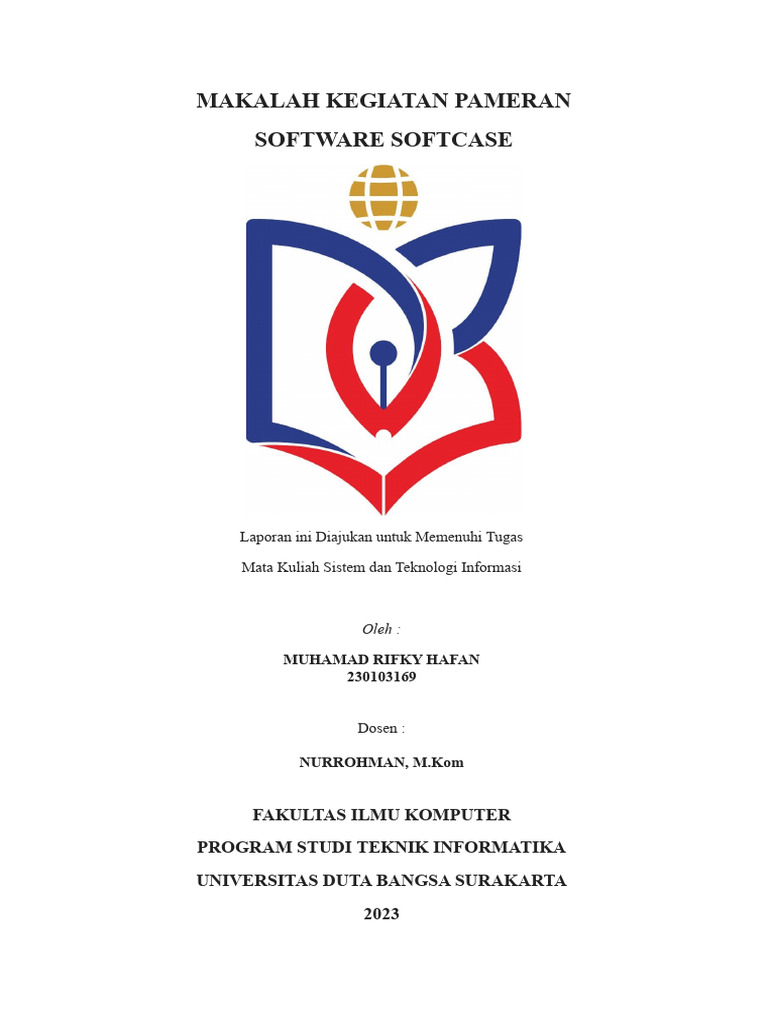 MAKALAH KEGIATAN PAMERAN
SOFTWARE SOFTCASE

Laporan ini Diajukan untuk Memenuhi Tugas
Mata Kuliah Sistem dan Teknologi Informasi

Oleh :

MUHAMAD RIFKY HAFAN
230103169

Dosen :

NURROHMAN, M.Kom

FAKULTAS ILMU KOMPUTER
PROGRAM STUDI TEKNIK INFORMATIKA
UNIVERSITAS DUTA BANGSA SURAKARTA
2023